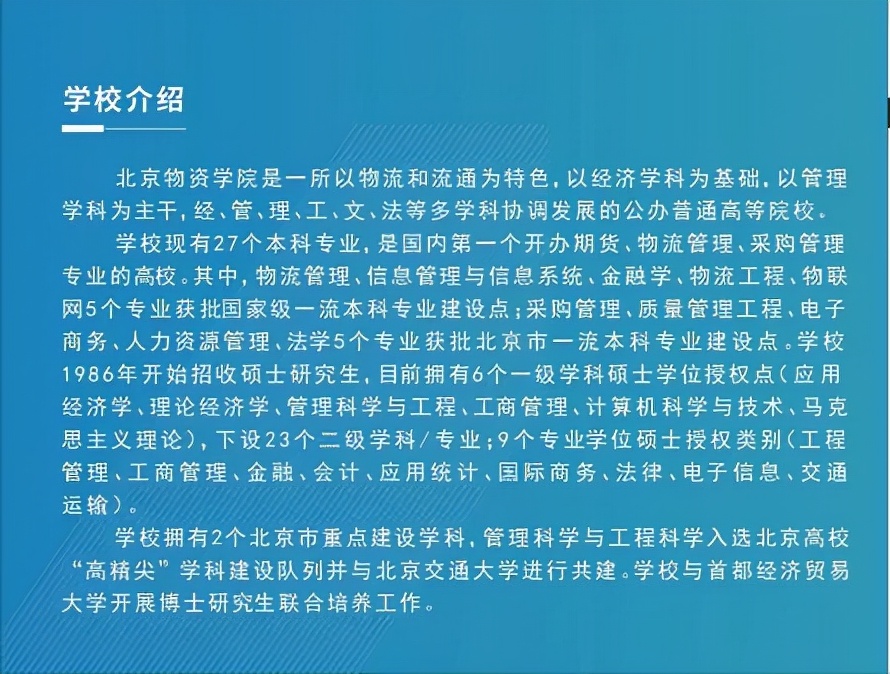 学校介绍

北京物资学院是一所以物流和流通为特色，以经济学科为基础，以管理学科为主干，经、管、理、工、文、法等多学科协调发展的公办普通高等院校。

学校现有27个本科专业，是国内第一个开办期货、物流管理、采购管理专业的高校。其中，物流管理、信息管理与信息系统、金融学、物流工程、物联网5个专业获批国家级一流本科专业建设点；采购管理、质量管理工程、电子商务、人力资源管理、法学5个专业获批北京市一流本科专业建设点。学校1986年开始招收硕士研究生，目前拥有6个一级学科硕士学位授权点（应用经济学、理论经济学、管理科学与工程、工商管理、计算机科学与技术、马克思主义理论），下设23个二级学科/专业；9个专业学位硕士授权类别（工程管理、工商管理、金融、会计、应用统计、国际商务、法律、电子信息、交通运输）。

学校拥有2个北京市重点建设学科，管理科学与工程科学入选北京高校“高精尖”学科建设队列并与北京交通大学进行共建。学校与首都经济贸易大学开展博士研究生联合培养工作。